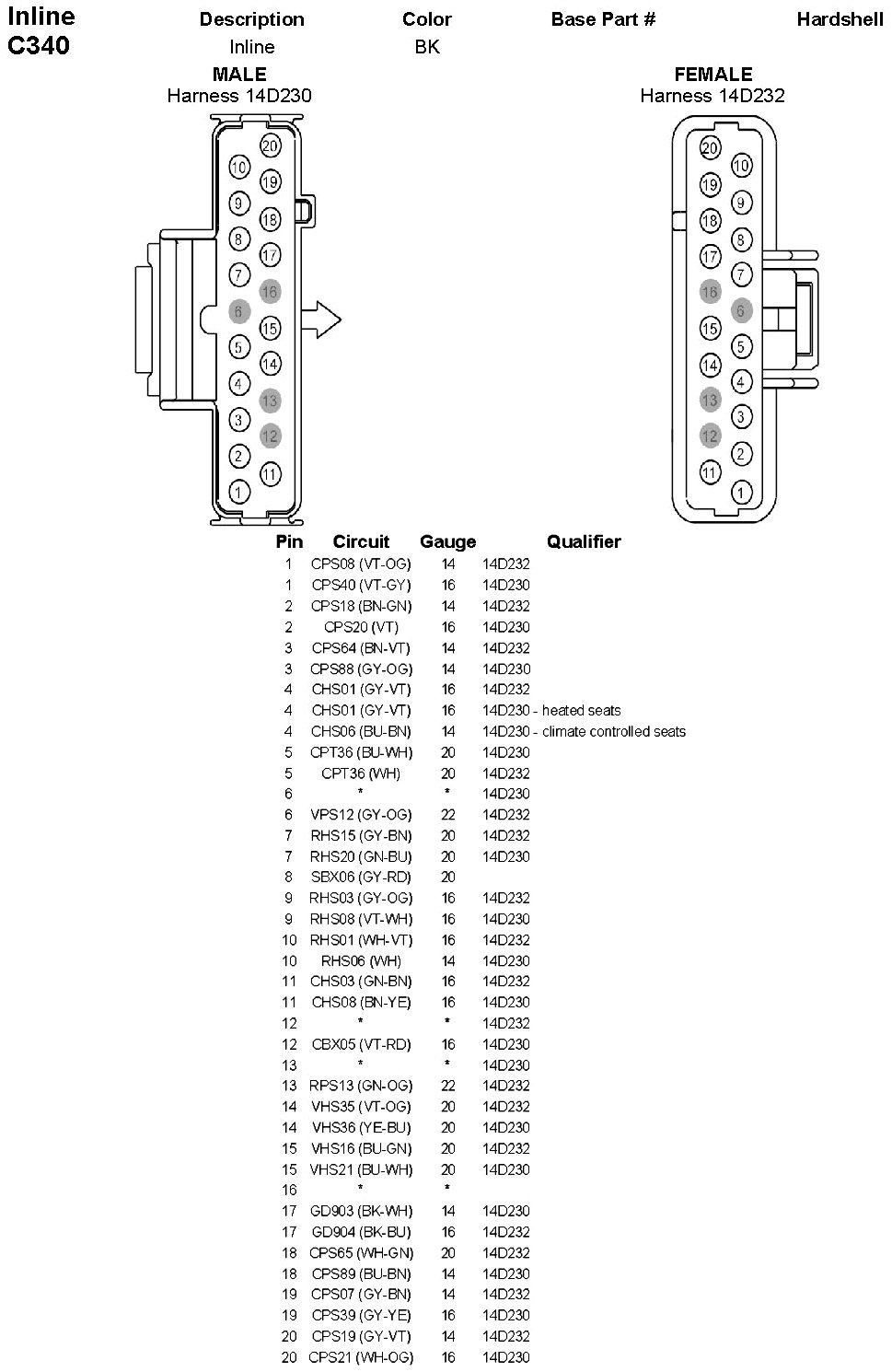 Inline C340

| Description | Color | Base Part # | Hardshell |
|---|---|---|---|
| Inline | BK | | |

MALE
Harness 14D230

20 10 19 9 18 8 17 7 16 6 15 5 14 4 13 3 12 2 11 1

FEMALE
Harness 14D232

20 10 19 9 18 8 17 7 16 6 15 5 14 4 13 3 12 2 11 1

| Pin | Circuit | Gauge | Qualifier |
|---|---|---|---|
| 1 | CPS08 (VT-OG) | 14 | 14D232 |
| 1 | CPS40 (VT-GY) | 16 | 14D230 |
| 2 | CPS18 (BN-GN) | 14 | 14D232 |
| 2 | CPS20 (VT) | 16 | 14D230 |
| 3 | CPS64 (BN-VT) | 14 | 14D232 |
| 3 | CPS88 (GY-OG) | 14 | 14D230 |
| 4 | CHS01 (GY-VT) | 16 | 14D232 |
| 4 | CHS01 (GY-VT) | 16 | 14D230 - heated seats |
| 4 | CHS06 (BU-BN) | 14 | 14D230 - climate controlled seats |
| 5 | CPT36 (BU-WH) | 20 | 14D230 |
| 5 | CPT36 (WH) | 20 | 14D232 |
| 6 | * | * | 14D230 |
| 6 | VPS12 (GY-OG) | 22 | 14D232 |
| 7 | RHS15 (GY-BN) | 20 | 14D232 |
| 7 | RHS20 (GN-BU) | 20 | 14D230 |
| 8 | SBX06 (GY-RD) | 20 | |
| 9 | RHS03 (GY-OG) | 16 | 14D232 |
| 9 | RHS08 (VT-WH) | 16 | 14D230 |
| 10 | RHS01 (WH-VT) | 16 | 14D232 |
| 10 | RHS06 (WH) | 14 | 14D230 |
| 11 | CHS03 (GN-BN) | 16 | 14D232 |
| 11 | CHS08 (BN-YE) | 16 | 14D230 |
| 12 | * | * | 14D232 |
| 12 | CBX05 (VT-RD) | 16 | 14D230 |
| 13 | * | * | 14D230 |
| 13 | RPS13 (GN-OG) | 22 | 14D232 |
| 14 | VHS35 (VT-OG) | 20 | 14D232 |
| 14 | VHS36 (YE-BU) | 20 | 14D230 |
| 15 | VHS16 (BU-GN) | 20 | 14D232 |
| 15 | VHS21 (BU-WH) | 20 | 14D230 |
| 16 | * | * | |
| 17 | GD903 (BK-WH) | 14 | 14D230 |
| 17 | GD904 (BK-BU) | 16 | 14D232 |
| 18 | CPS65 (WH-GN) | 20 | 14D232 |
| 18 | CPS89 (BU-BN) | 14 | 14D230 |
| 19 | CPS07 (GY-BN) | 14 | 14D232 |
| 19 | CPS39 (GY-YE) | 16 | 14D230 |
| 20 | CPS19 (GY-VT) | 14 | 14D232 |
| 20 | CPS21 (WH-OG) | 16 | 14D230 |